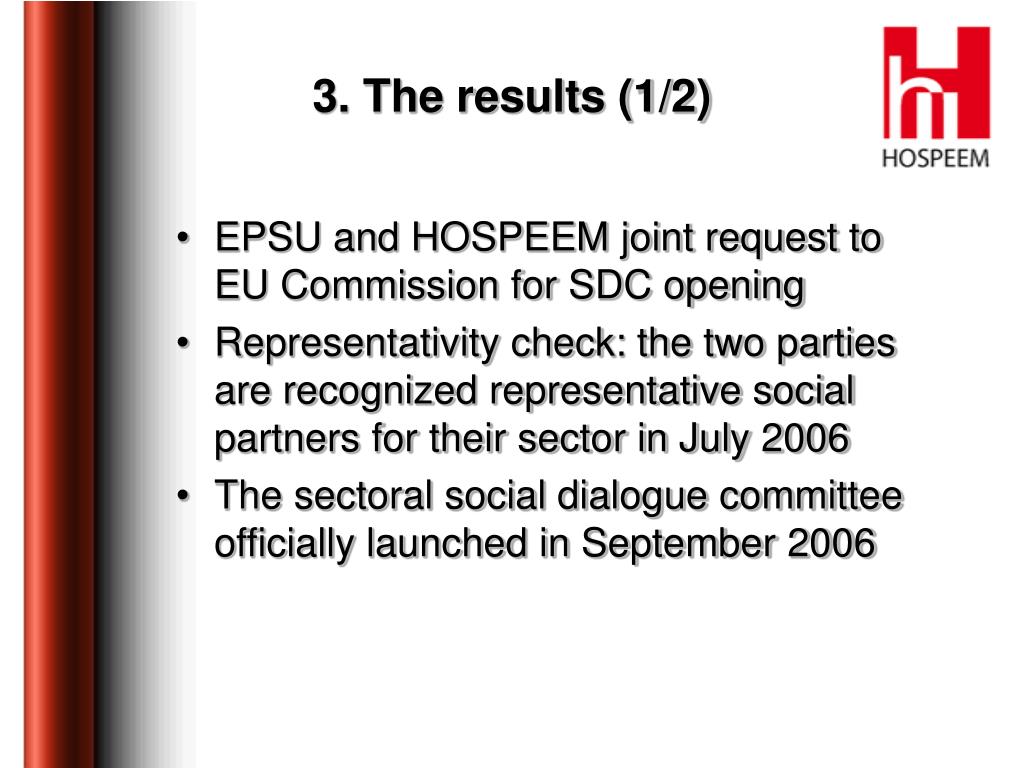 3. The results (1/2)

HOSPEEM

• EPSU and HOSPEEM joint request to EU Commission for SDC opening
• Representativity check: the two parties are recognized representative social partners for their sector in July 2006
• The sectoral social dialogue committee officially launched in September 2006